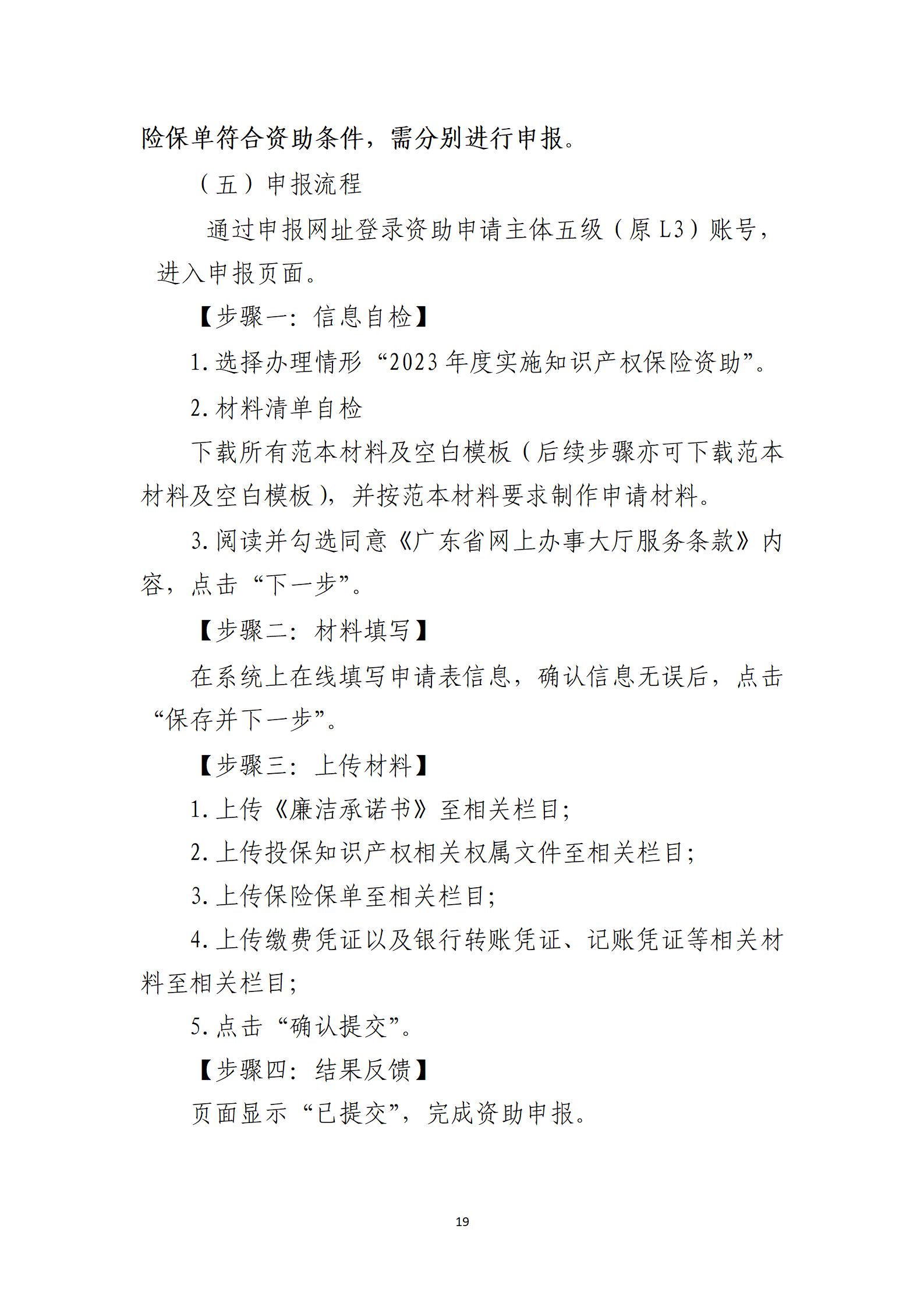 险保单符合资助条件，需分别进行申报。

（五）申报流程

通过申报网址登录资助申请主体五级（原 L3）账号，进入申报页面。

【步骤一：信息自检】

1. 选择办理情形“2023 年度实施知识产权保险资助”。

2. 材料清单自检

下载所有范本材料及空白模板（后续步骤亦可下载范本材料及空白模板），并按范本材料要求制作申请材料。

3. 阅读并勾选同意《广东省网上办事大厅服务条款》内容，点击“下一步”。

【步骤二：材料填写】

在系统上在线填写申请表信息，确认信息无误后，点击“保存并下一步”。

【步骤三：上传材料】

1. 上传《廉洁承诺书》至相关栏目；

2. 上传投保知识产权相关权属文件至相关栏目；

3. 上传保险保单至相关栏目；

4. 上传缴费凭证以及银行转账凭证、记账凭证等相关材料至相关栏目；

5. 点击“确认提交”。

【步骤四：结果反馈】

页面显示“已提交”，完成资助申报。

19